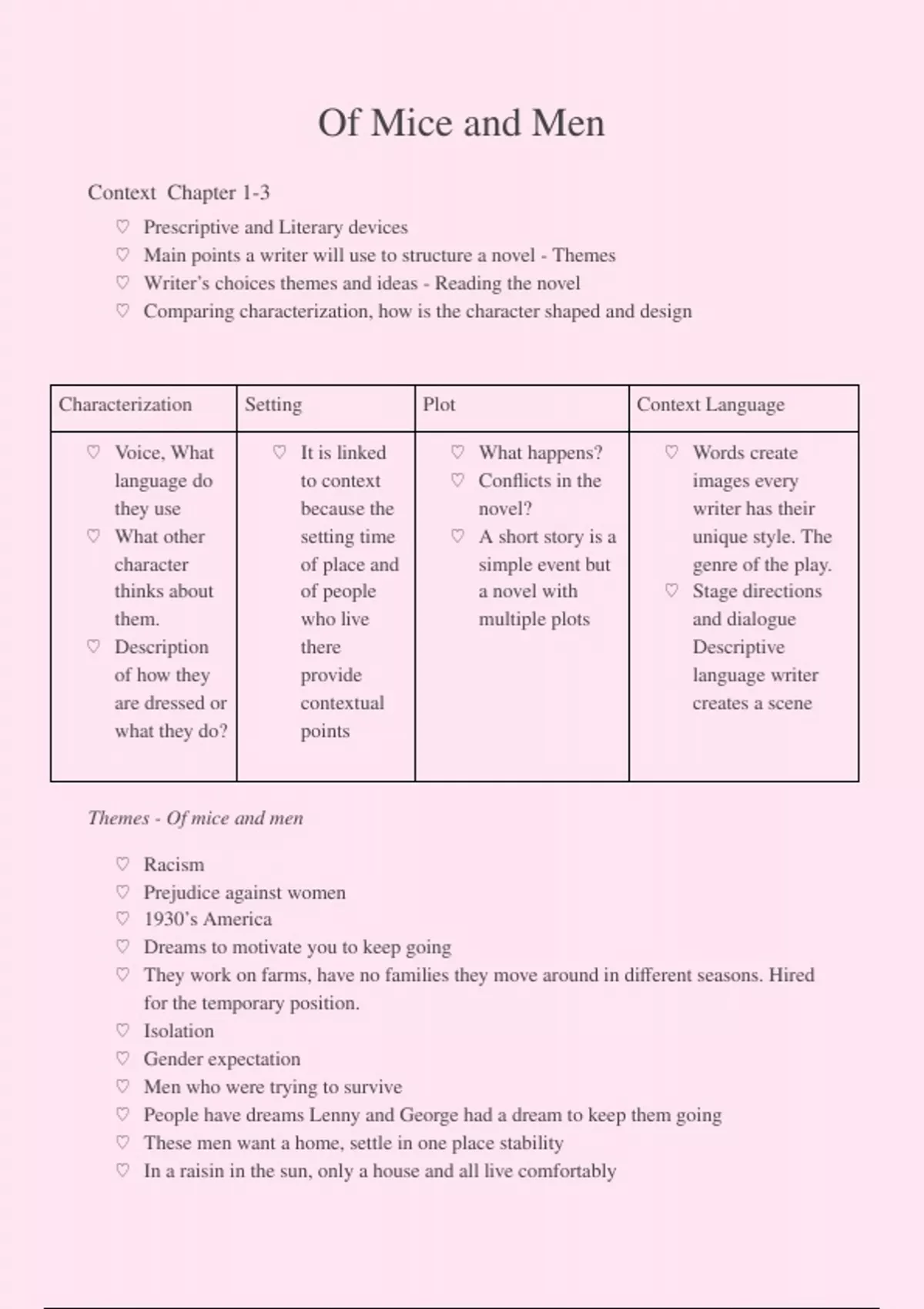 Of Mice and Men

Context  Chapter 1-3

♡ Prescriptive and Literary devices
♡ Main points a writer will use to structure a novel - Themes
♡ Writer's choices themes and ideas - Reading the novel
♡ Comparing characterization, how is the character shaped and design

| Characterization | Setting | Plot | Context Language |
|---|---|---|---|
| ♡ Voice, What language do they use ♡ What other character thinks about them. ♡ Description of how they are dressed or what they do? | ♡ It is linked to context because the setting time of place and of people who live there provide contextual points | ♡ What happens? ♡ Conflicts in the novel? ♡ A short story is a simple event but a novel with multiple plots | ♡ Words create images every writer has their unique style. The genre of the play. ♡ Stage directions and dialogue Descriptive language writer creates a scene |

Themes - Of mice and men

♡ Racism
♡ Prejudice against women
♡ 1930's America
♡ Dreams to motivate you to keep going
♡ They work on farms, have no families they move around in different seasons. Hired for the temporary position.
♡ Isolation
♡ Gender expectation
♡ Men who were trying to survive
♡ People have dreams Lenny and George had a dream to keep them going
♡ These men want a home, settle in one place stability
♡ In a raisin in the sun, only a house and all live comfortably